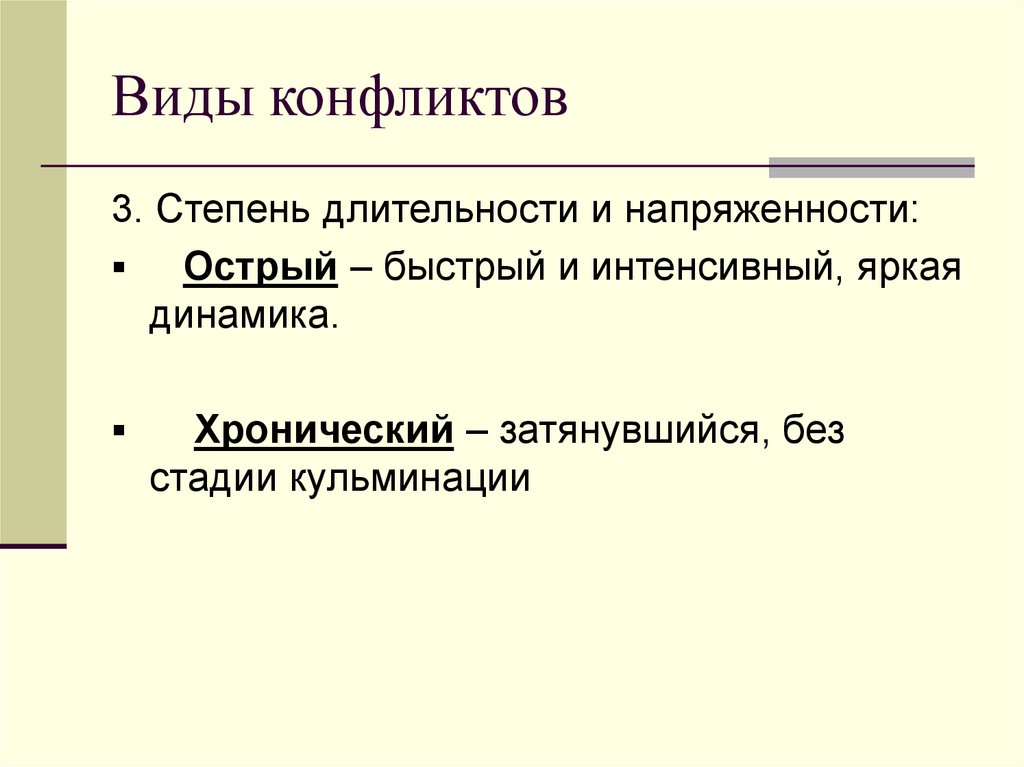 Виды конфликтов

3. Степень длительности и напряженности:

• Острый – быстрый и интенсивный, яркая динамика.

• Хронический – затянувшийся, без стадии кульминации